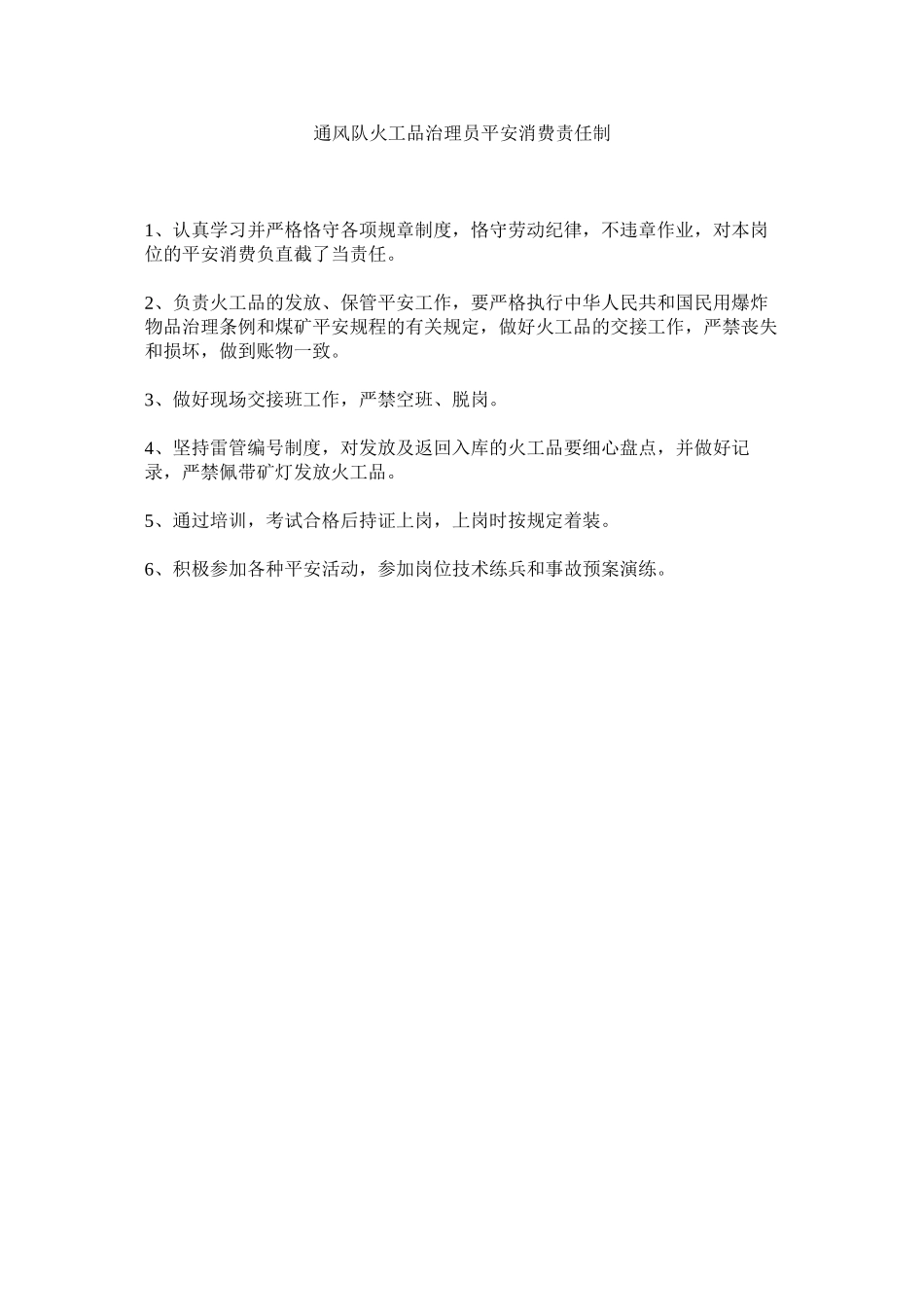 通风队火工品治理员平安消费责任制

1、认真学习并严格恪守各项规章制度，恪守劳动纪律，不违章作业，对本岗位的平安消费负直截了当责任。

2、负责火工品的发放、保管平安工作，要严格执行中华人民共和国民用爆炸物品治理条例和煤矿平安规程的有关规定，做好火工品的交接工作，严禁丧失和损坏，做到账物一致。

3、做好现场交接班工作，严禁空班、脱岗。

4、坚持雷管编号制度，对发放及返回入库的火工品要细心盘点，并做好记录，严禁佩带矿灯发放火工品。

5、通过培训，考试合格后持证上岗，上岗时按规定着装。

6、积极参加各种平安活动，参加岗位技术练兵和事故预案演练。